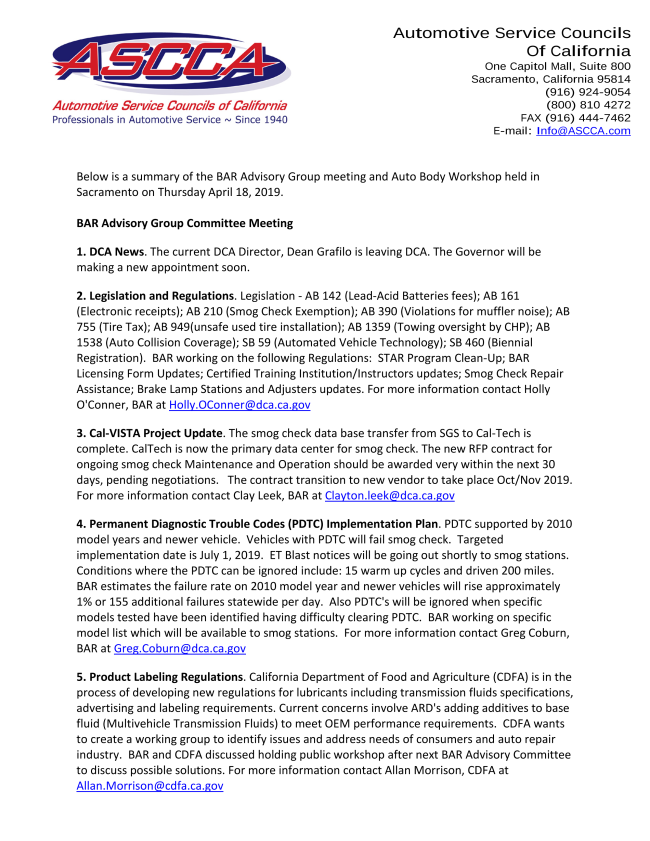 ASCCA
Automotive Service Councils of California
Professionals in Automotive Service ~ Since 1940

Automotive Service Councils
Of California
One Capitol Mall, Suite 800
Sacramento, California 95814
(916) 924-9054
(800) 810 4272
FAX (916) 444-7462
E-mail: Info@ASCCA.com

Below is a summary of the BAR Advisory Group meeting and Auto Body Workshop held in Sacramento on Thursday April 18, 2019.

BAR Advisory Group Committee Meeting

1. DCA News. The current DCA Director, Dean Grafilo is leaving DCA. The Governor will be making a new appointment soon.

2. Legislation and Regulations. Legislation - AB 142 (Lead-Acid Batteries fees); AB 161 (Electronic receipts); AB 210 (Smog Check Exemption); AB 390 (Violations for muffler noise); AB 755 (Tire Tax); AB 949(unsafe used tire installation); AB 1359 (Towing oversight by CHP); AB 1538 (Auto Collision Coverage); SB 59 (Automated Vehicle Technology); SB 460 (Biennial Registration). BAR working on the following Regulations: STAR Program Clean-Up; BAR Licensing Form Updates; Certified Training Institution/Instructors updates; Smog Check Repair Assistance; Brake Lamp Stations and Adjusters updates. For more information contact Holly O'Conner, BAR at Holly.OConner@dca.ca.gov

3. Cal-VISTA Project Update. The smog check data base transfer from SGS to Cal-Tech is complete. CalTech is now the primary data center for smog check. The new RFP contract for ongoing smog check Maintenance and Operation should be awarded very within the next 30 days, pending negotiations. The contract transition to new vendor to take place Oct/Nov 2019. For more information contact Clay Leek, BAR at Clayton.leek@dca.ca.gov

4. Permanent Diagnostic Trouble Codes (PDTC) Implementation Plan. PDTC supported by 2010 model years and newer vehicle. Vehicles with PDTC will fail smog check. Targeted implementation date is July 1, 2019. ET Blast notices will be going out shortly to smog stations. Conditions where the PDTC can be ignored include: 15 warm up cycles and driven 200 miles. BAR estimates the failure rate on 2010 model year and newer vehicles will rise approximately 1% or 155 additional failures statewide per day. Also PDTC's will be ignored when specific models tested have been identified having difficulty clearing PDTC. BAR working on specific model list which will be available to smog stations. For more information contact Greg Coburn, BAR at Greg.Coburn@dca.ca.gov

5. Product Labeling Regulations. California Department of Food and Agriculture (CDFA) is in the process of developing new regulations for lubricants including transmission fluids specifications, advertising and labeling requirements. Current concerns involve ARD's adding additives to base fluid (Multivehicle Transmission Fluids) to meet OEM performance requirements. CDFA wants to create a working group to identify issues and address needs of consumers and auto repair industry. BAR and CDFA discussed holding public workshop after next BAR Advisory Committee to discuss possible solutions. For more information contact Allan Morrison, CDFA at Allan.Morrison@cdfa.ca.gov